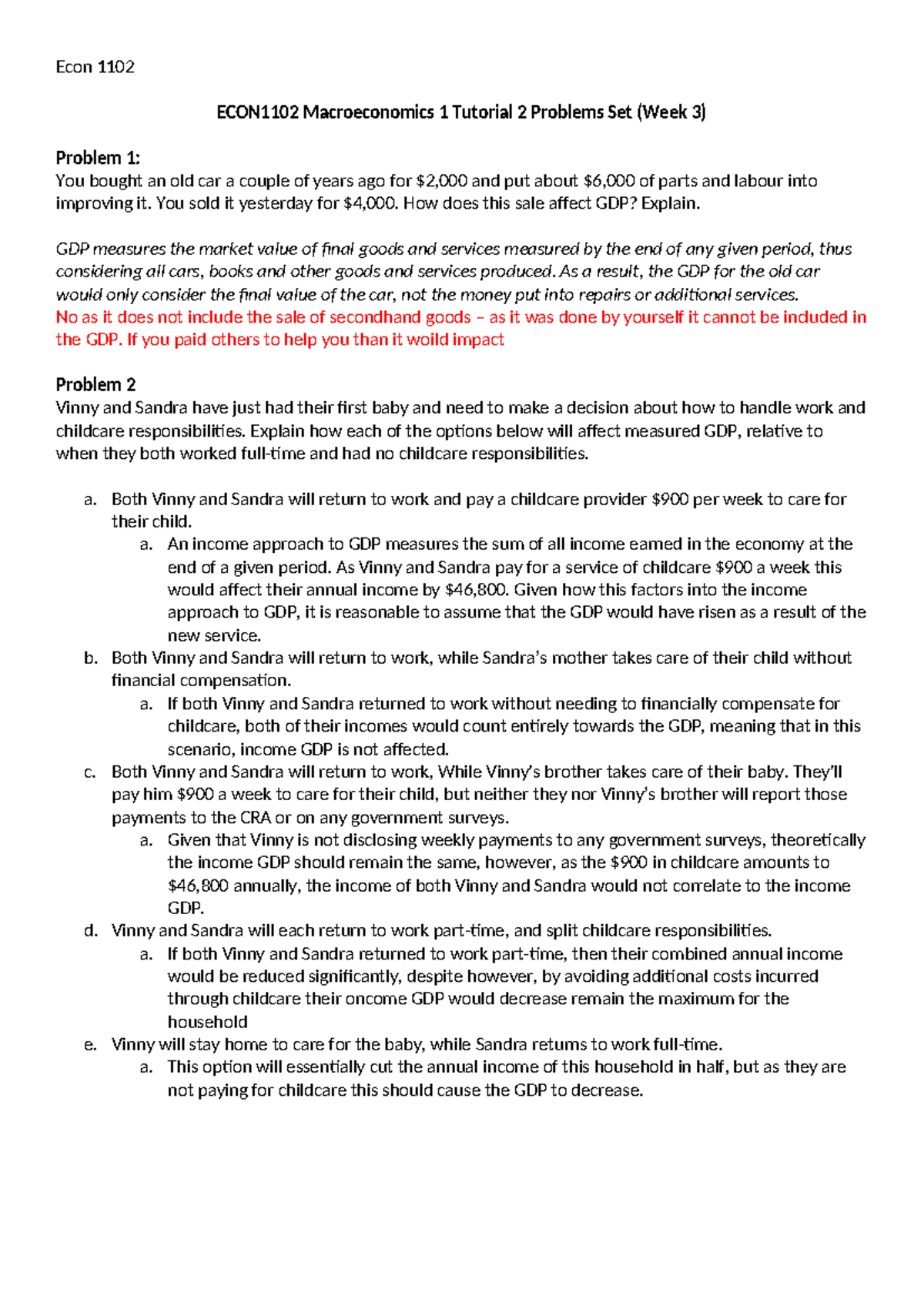 Econ 1102

ECON1102 Macroeconomics 1 Tutorial 2 Problems Set (Week 3)

Problem 1:
You bought an old car a couple of years ago for \$2,000 and put about \$6,000 of parts and labour into improving it. You sold it yesterday for \$4,000. How does this sale affect GDP? Explain.

GDP measures the market value of final goods and services measured by the end of any given period, thus considering all cars, books and other goods and services produced. As a result, the GDP for the old car would only consider the final value of the car, not the money put into repairs or additional services.
No as it does not include the sale of secondhand goods – as it was done by yourself it cannot be included in the GDP. If you paid others to help you than it woild impact

Problem 2
Vinny and Sandra have just had their first baby and need to make a decision about how to handle work and childcare responsibilities. Explain how each of the options below will affect measured GDP, relative to when they both worked full-time and had no childcare responsibilities.

a. Both Vinny and Sandra will return to work and pay a childcare provider \$900 per week to care for their child.
a. An income approach to GDP measures the sum of all income earned in the economy at the end of a given period. As Vinny and Sandra pay for a service of childcare \$900 a week this would affect their annual income by \$46,800. Given how this factors into the income approach to GDP, it is reasonable to assume that the GDP would have risen as a result of the new service.
b. Both Vinny and Sandra will return to work, while Sandra's mother takes care of their child without financial compensation.
a. If both Vinny and Sandra returned to work without needing to financially compensate for childcare, both of their incomes would count entirely towards the GDP, meaning that in this scenario, income GDP is not affected.
c. Both Vinny and Sandra will return to work, While Vinny's brother takes care of their baby. They'll pay him \$900 a week to care for their child, but neither they nor Vinny's brother will report those payments to the CRA or on any government surveys.
a. Given that Vinny is not disclosing weekly payments to any government surveys, theoretically the income GDP should remain the same, however, as the \$900 in childcare amounts to \$46,800 annually, the income of both Vinny and Sandra would not correlate to the income GDP.
d. Vinny and Sandra will each return to work part-time, and split childcare responsibilities.
a. If both Vinny and Sandra returned to work part-time, then their combined annual income would be reduced significantly, despite however, by avoiding additional costs incurred through childcare their oncome GDP would decrease remain the maximum for the household
e. Vinny will stay home to care for the baby, while Sandra returns to work full-time.
a. This option will essentially cut the annual income of this household in half, but as they are not paying for childcare this should cause the GDP to decrease.